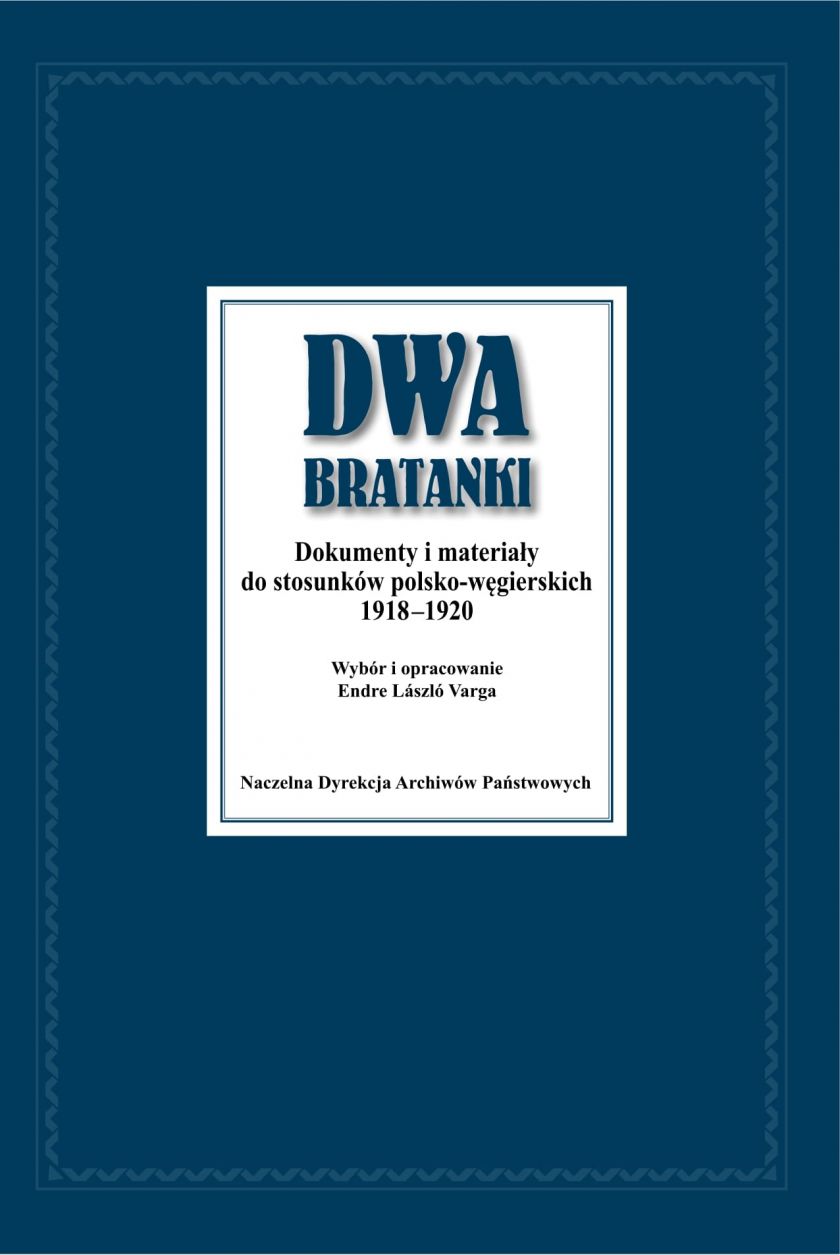 DWA
BRATANKI

Dokumenty i materiały do stosunków polsko-węgierskich 1918–1920

Wybór i opracowanie
Endre László Varga

Naczelna Dyrekcja Archiwów Państwowych